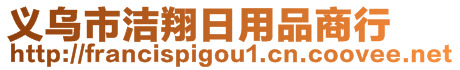 义乌市洁翔日用品商行
http://francispigou1.cn.coovee.net